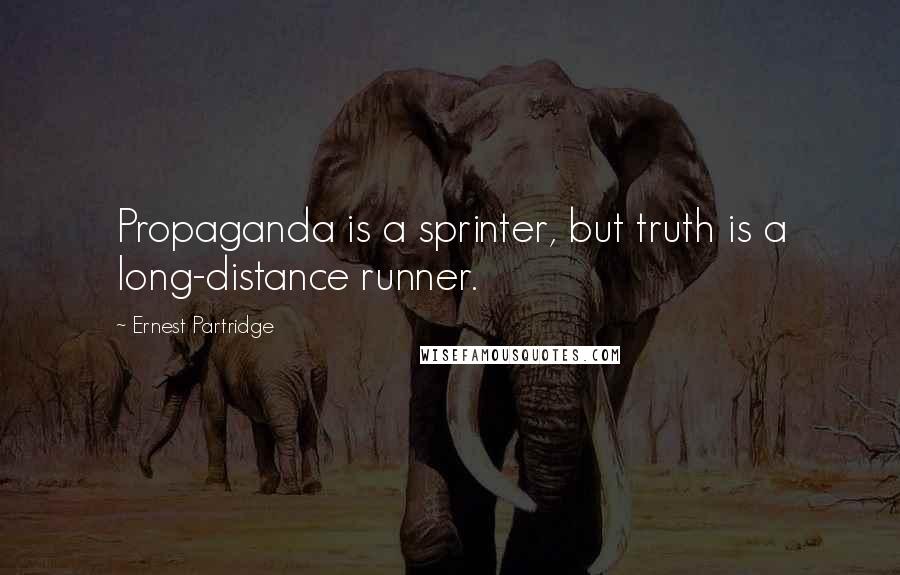 Propaganda is a sprinter, but truth is a long-distance runner.

~ Ernest Partridge

WISEFAMOUSQUOTES.COM